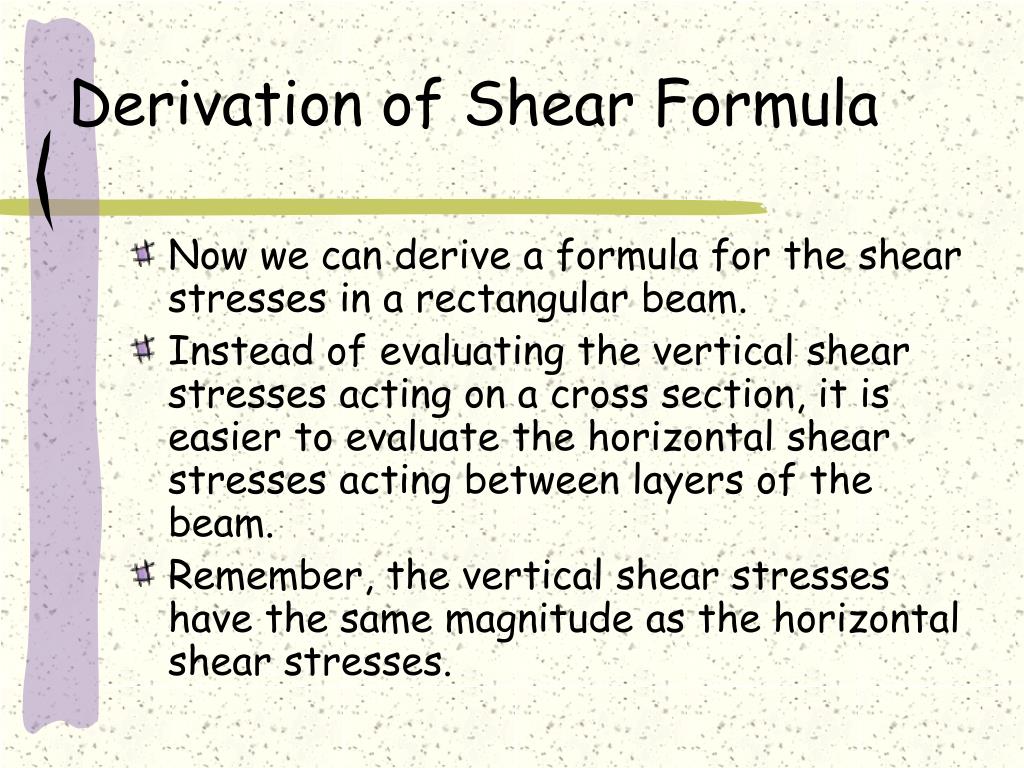 Derivation of Shear Formula

Now we can derive a formula for the shear stresses in a rectangular beam.

Instead of evaluating the vertical shear stresses acting on a cross section, it is easier to evaluate the horizontal shear stresses acting between layers of the beam.

Remember, the vertical shear stresses have the same magnitude as the horizontal shear stresses.